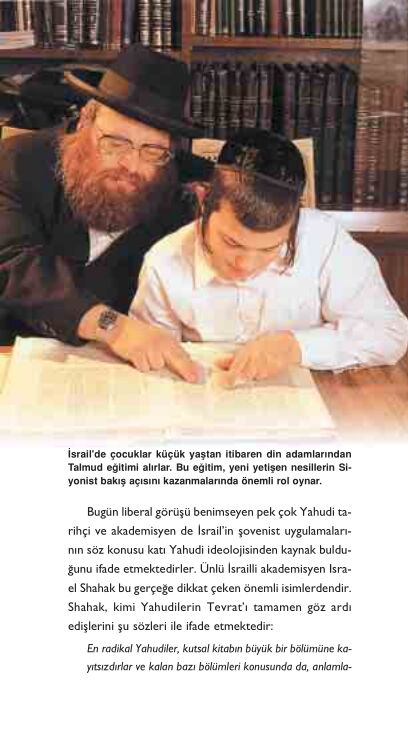 İsrail'de çocuklar küçük yaştan itibaren din adamlarından Talmud eğitimi alırlar. Bu eğitim, yeni yetişen nesillerin Siyonist bakış açısını kazanmalarında önemli rol oynar.

Bugün liberal görüşü benimseyen pek çok Yahudi tarihçi ve akademisyen de İsrail'in şovenist uygulamalarının söz konusu katı Yahudi ideolojisinden kaynak bulduğunu ifade etmektedirler. Ünlü İsrailli akademisyen Israel Shahak bu gerçeğe dikkat çeken önemli isimlerdendir. Shahak, kimi Yahudilerin Tevrat'ı tamamen göz ardı edişlerini şu sözleri ile ifade etmektedir:

En radikal Yahudiler, kutsal kitabın büyük bir bölümüne kayıtsızdırlar ve kalan bazı bölümleri konusunda da, anlamla-